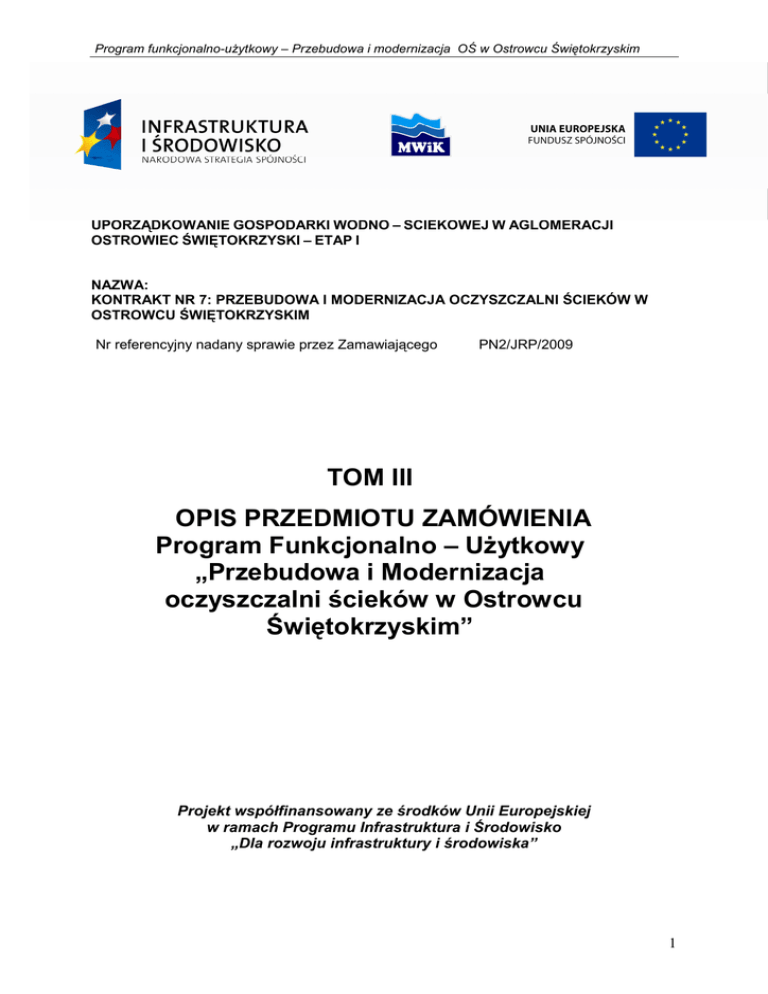 Program funkcjonalno-użytkowy – Przebudowa i modernizacja OŚ w Ostrowcu Świętokrzyskim

INFRASTRUKTURA I ŚRODOWISKO
NARODOWA STRATEGIA SPÓJNOŚCI

MWiK

UNIA EUROPEJSKA
FUNDUSZ SPÓJNOŚCI

UPORZĄDKOWANIE GOSPODARKI WODNO – SCIEKOWEJ W AGLOMERACJI OSTROWIEC ŚWIĘTOKRZYSKI – ETAP I

NAZWA:
KONTRAKT NR 7: PRZEBUDOWA I MODERNIZACJA OCZYSZCZALNI ŚCIEKÓW W OSTROWCU ŚWIĘTOKRZYSKIM

Nr referencyjny nadany sprawie przez Zamawiającego PN2/JRP/2009

TOM III

OPIS PRZEDMIOTU ZAMÓWIENIA
Program Funkcjonalno – Użytkowy „Przebudowa i Modernizacja oczyszczalni ścieków w Ostrowcu Świętokrzyskim”

Projekt współfinansowany ze środków Unii Europejskiej w ramach Programu Infrastruktura i Środowisko „Dla rozwoju infrastruktury i środowiska”

1